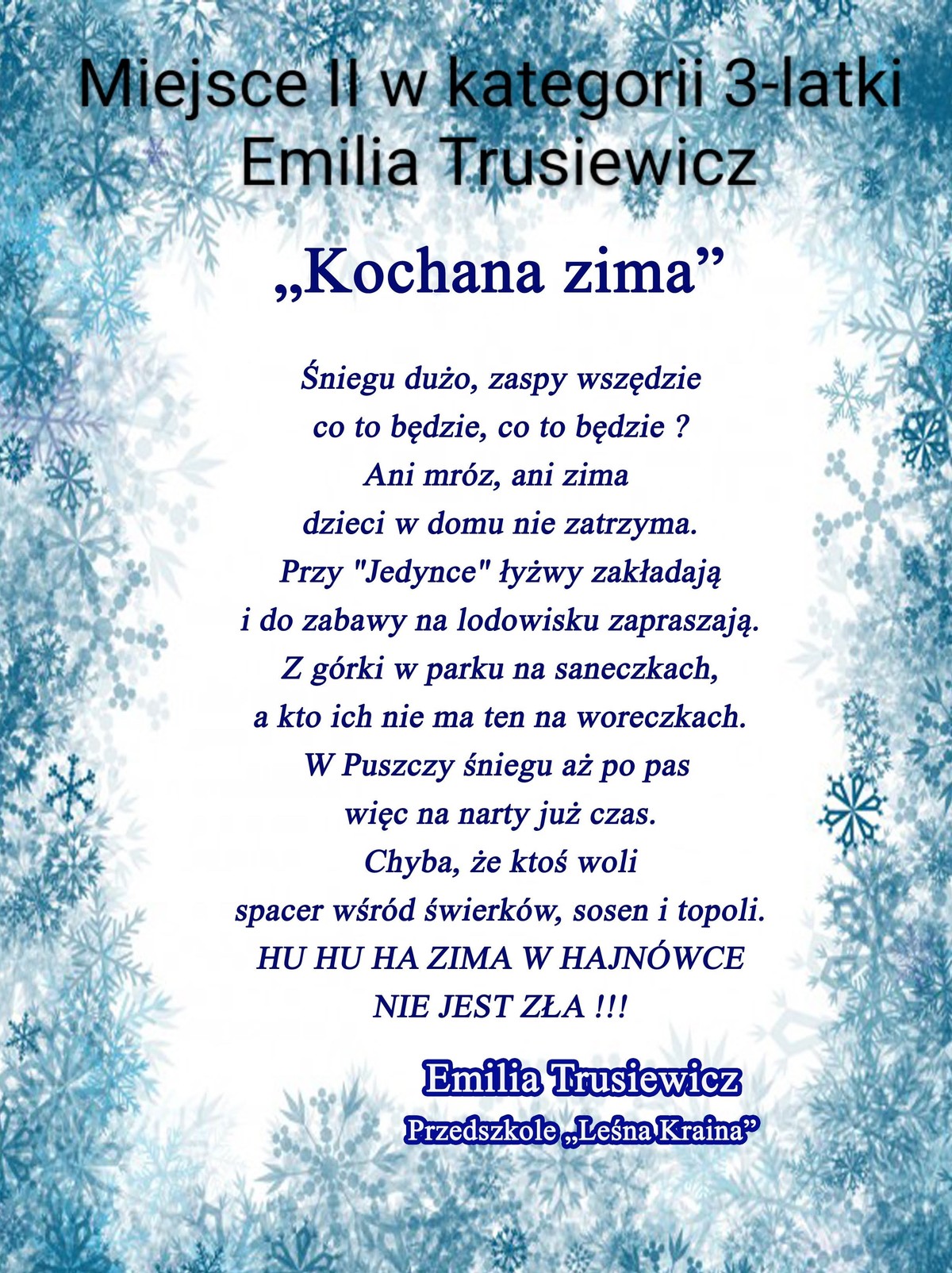 Miejsce II w kategorii 3-latki
Emilia Trusiewicz

„Kochana zima”

Śniegu dużo, zaspy wszędzie
co to będzie, co to będzie ?
Ani mróz, ani zima
dzieci w domu nie zatrzyma.
Przy "Jedynce" łyżwy zakładają
i do zabawy na lodowisku zapraszają.
Z górki w parku na saneczkach,
a kto ich nie ma ten na woreczkach.
W Puszczy śniegu aż po pas
więc na narty już czas.
Chyba, że ktoś woli
spacer wśród świerków, sosen i topoli.
HU HU HA ZIMA W HAJNÓWCE
NIE JEST ZŁA !!!

Emilia Trusiewicz
Przedszkole „Leśna Kraina”